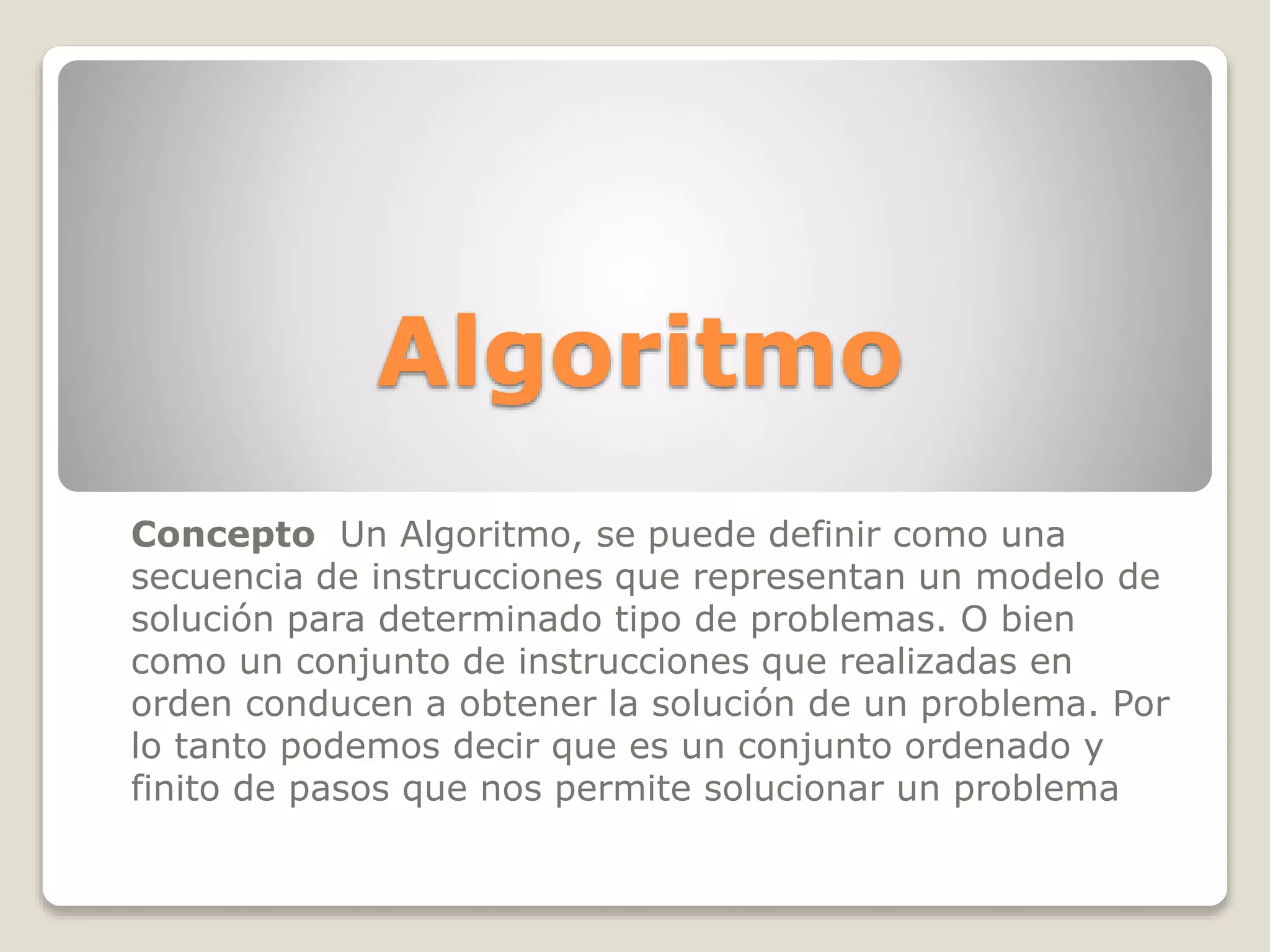 Algoritmo

Concepto  Un Algoritmo, se puede definir como una secuencia de instrucciones que representan un modelo de solución para determinado tipo de problemas. O bien como un conjunto de instrucciones que realizadas en orden conducen a obtener la solución de un problema. Por lo tanto podemos decir que es un conjunto ordenado y finito de pasos que nos permite solucionar un problema